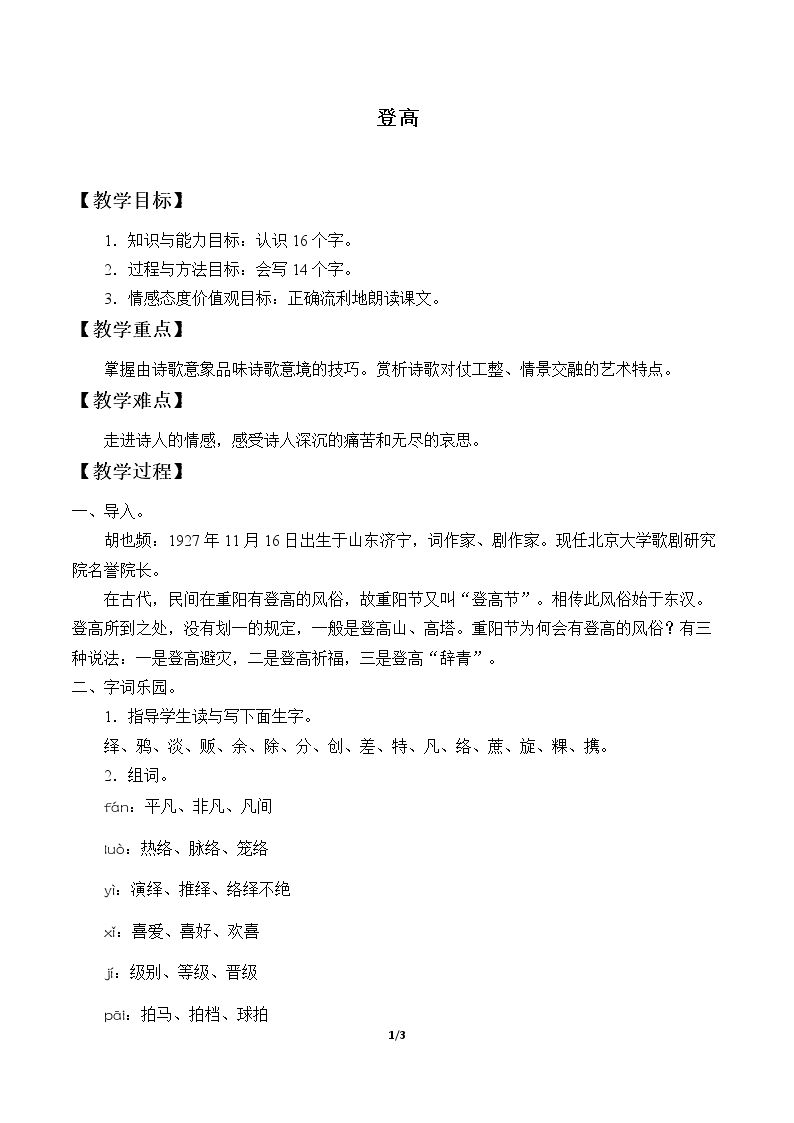 登高

【教学目标】

1.知识与能力目标：认识16个字。

2.过程与方法目标：会写14个字。

3.情感态度价值观目标：正确流利地朗读课文。

【教学重点】

掌握由诗歌意象品味诗歌意境的技巧。赏析诗歌对仗工整、情景交融的艺术特点。

【教学难点】

走进诗人的情感，感受诗人深沉的痛苦和无尽的哀思。

【教学过程】

一、导入。

胡也频：1927年11月16日出生于山东济宁，词作家、剧作家。现任北京大学歌剧研究院名誉院长。

在古代，民间在重阳有登高的风俗，故重阳节又叫“登高节”。相传此风俗始于东汉。登高所到之处，没有划一的规定，一般是登高山、高塔。重阳节为何会有登高的风俗？有三种说法：一是登高避灾，二是登高祈福，三是登高“辞青”。

二、字词乐园。

1.指导学生读与写下面生字。

绎、鸦、淡、贩、余、除、分、创、差、特、凡、络、蔗、旋、粿、携。

2.组词。

fán：平凡、非凡、凡间

luò：热络、脉络、笼络

yì：演绎、推绎、络绎不绝

xǐ：喜爱、喜好、欢喜

jí：级别、等级、晋级

pāi：拍马、拍档、球拍

1/3